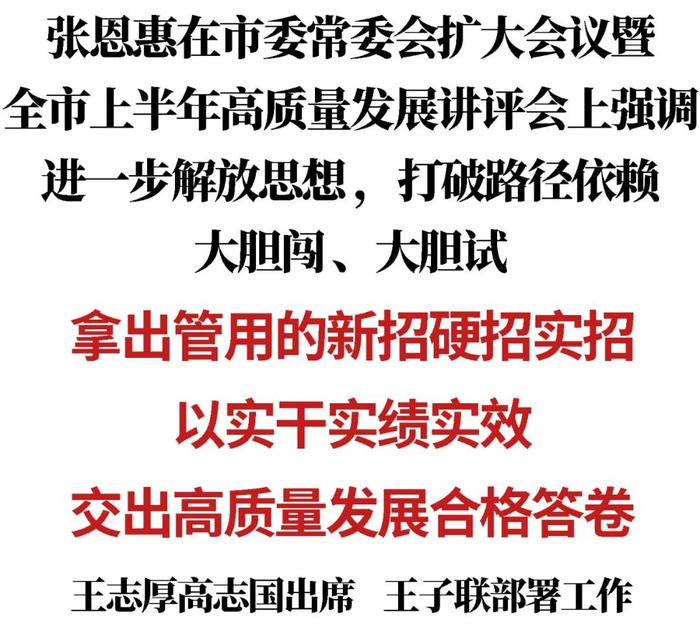 张恩惠在市委常委会扩大会议暨
全市上半年高质量发展讲评会上强调
进一步解放思想，打破路径依赖
大胆闯、大胆试

拿出管用的新招硬招实招
以实干实绩实效
交出高质量发展合格答卷

王志厚高志国出席　王子联部署工作